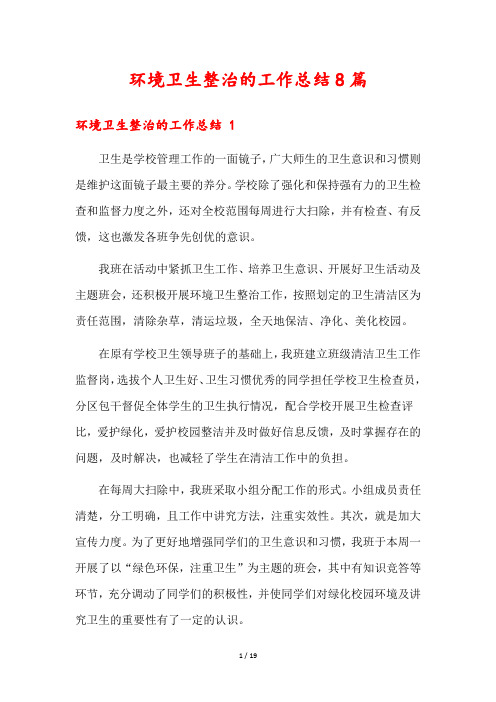 环境卫生整治的工作总结8篇

环境卫生整治的工作总结 1

卫生是学校管理工作的一面镜子，广大师生的卫生意识和习惯则是维护这面镜子最主要的养分。学校除了强化和保持强有力的卫生检查和监督力度之外，还对全校范围每周进行大扫除，并有检查、有反馈，这也激发各班争先创优的意识。

我班在活动中紧抓卫生工作、培养卫生意识、开展好卫生活动及主题班会，还积极开展环境卫生整治工作，按照划定的卫生清洁区为责任范围，清除杂草，清运垃圾，全天地保洁、净化、美化校园。

在原有学校卫生领导班子的基础上，我班建立班级清洁卫生工作监督岗，选拔个人卫生好、卫生习惯优秀的同学担任学校卫生检查员，分区包干督促全体学生的卫生执行情况，配合学校开展卫生检查评比，爱护绿化，爱护校园整洁并及时做好信息反馈，及时掌握存在的问题，及时解决，也减轻了学生在清洁工作中的负担。

在每周大扫除中，我班采取小组分配工作的形式。小组成员责任清楚，分工明确，且工作中讲究方法，注重实效性。其次，就是加大宣传力度。为了更好地增强同学们的卫生意识和习惯，我班于本周一开展了以“绿色环保，注重卫生”为主题的班会，其中有知识竞答等环节，充分调动了同学们的积极性，并使同学们对绿化校园环境及讲究卫生的重要性有了一定的认识。

1 / 19